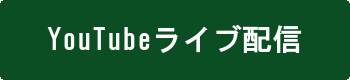 YouTubeライブ配信